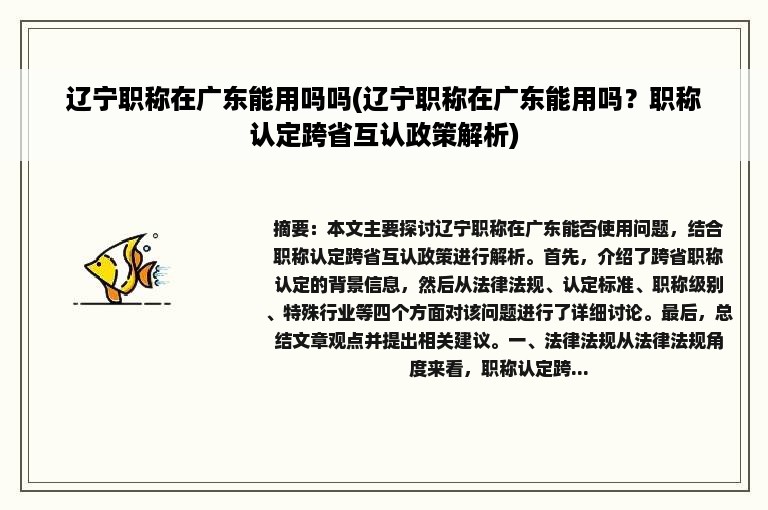 辽宁职称在广东能用吗吗(辽宁职称在广东能用吗？职称认定跨省互认政策解析)

摘要：本文主要探讨辽宁职称在广东能否使用问题，结合职称认定跨省互认政策进行解析。首先，介绍了跨省职称认定的背景信息，然后从法律法规、认定标准、职称级别、特殊行业等四个方面对该问题进行了详细讨论。最后，总结文章观点并提出相关建议。一、法律法规从法律法规角度来看，职称认定跨...